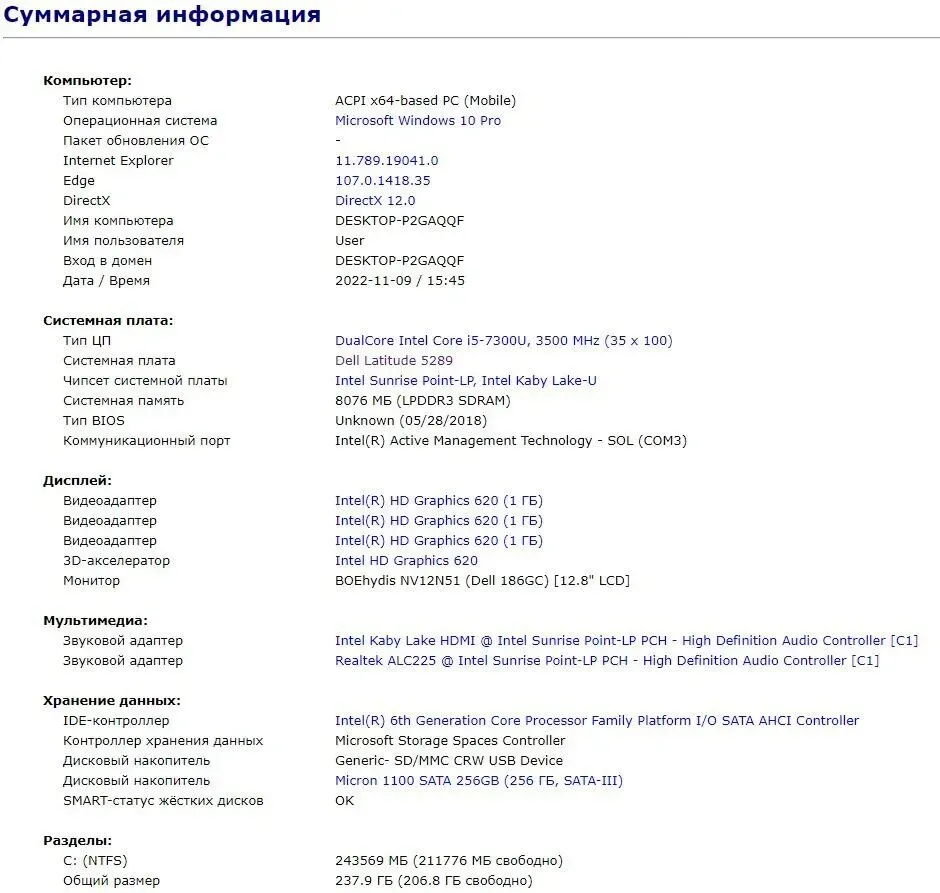 Суммарная информация

Компьютер:

| | |
|---|---|
| Тип компьютера | ACPI x64-based PC (Mobile) |
| Операционная система | Microsoft Windows 10 Pro |
| Пакет обновления ОС | - |
| Internet Explorer | 11.789.19041.0 |
| Edge | 107.0.1418.35 |
| DirectX | DirectX 12.0 |
| Имя компьютера | DESKTOP-P2GAQQF |
| Имя пользователя | User |
| Вход в домен | DESKTOP-P2GAQQF |
| Дата / Время | 2022-11-09 / 15:45 |

Системная плата:

| | |
|---|---|
| Тип ЦП | DualCore Intel Core i5-7300U, 3500 MHz (35 x 100) |
| Системная плата | Dell Latitude 5289 |
| Чипсет системной платы | Intel Sunrise Point-LP, Intel Kaby Lake-U |
| Системная память | 8076 МБ (LPDDR3 SDRAM) |
| Тип BIOS | Unknown (05/28/2018) |
| Коммуникационный порт | Intel(R) Active Management Technology - SOL (COM3) |

Дисплей:

| | |
|---|---|
| Видеоадаптер | Intel(R) HD Graphics 620 (1 ГБ) |
| Видеоадаптер | Intel(R) HD Graphics 620 (1 ГБ) |
| Видеоадаптер | Intel(R) HD Graphics 620 (1 ГБ) |
| 3D-акселератор | Intel HD Graphics 620 |
| Монитор | BOEhydis NV12N51 (Dell 186GC) [12.8" LCD] |

Мультимедиа:

| | |
|---|---|
| Звуковой адаптер | Intel Kaby Lake HDMI @ Intel Sunrise Point-LP PCH - High Definition Audio Controller [C1] |
| Звуковой адаптер | Realtek ALC225 @ Intel Sunrise Point-LP PCH - High Definition Audio Controller [C1] |

Хранение данных:

| | |
|---|---|
| IDE-контроллер | Intel(R) 6th Generation Core Processor Family Platform I/O SATA AHCI Controller |
| Контроллер хранения данных | Microsoft Storage Spaces Controller |
| Дисковый накопитель | Generic- SD/MMC CRW USB Device |
| Дисковый накопитель | Micron 1100 SATA 256GB (256 ГБ, SATA-III) |
| SMART-статус жёстких дисков | OK |

Разделы:

| | |
|---|---|
| C: (NTFS) | 243569 МБ (211776 МБ свободно) |
| Общий размер | 237.9 ГБ (206.8 ГБ свободно) |